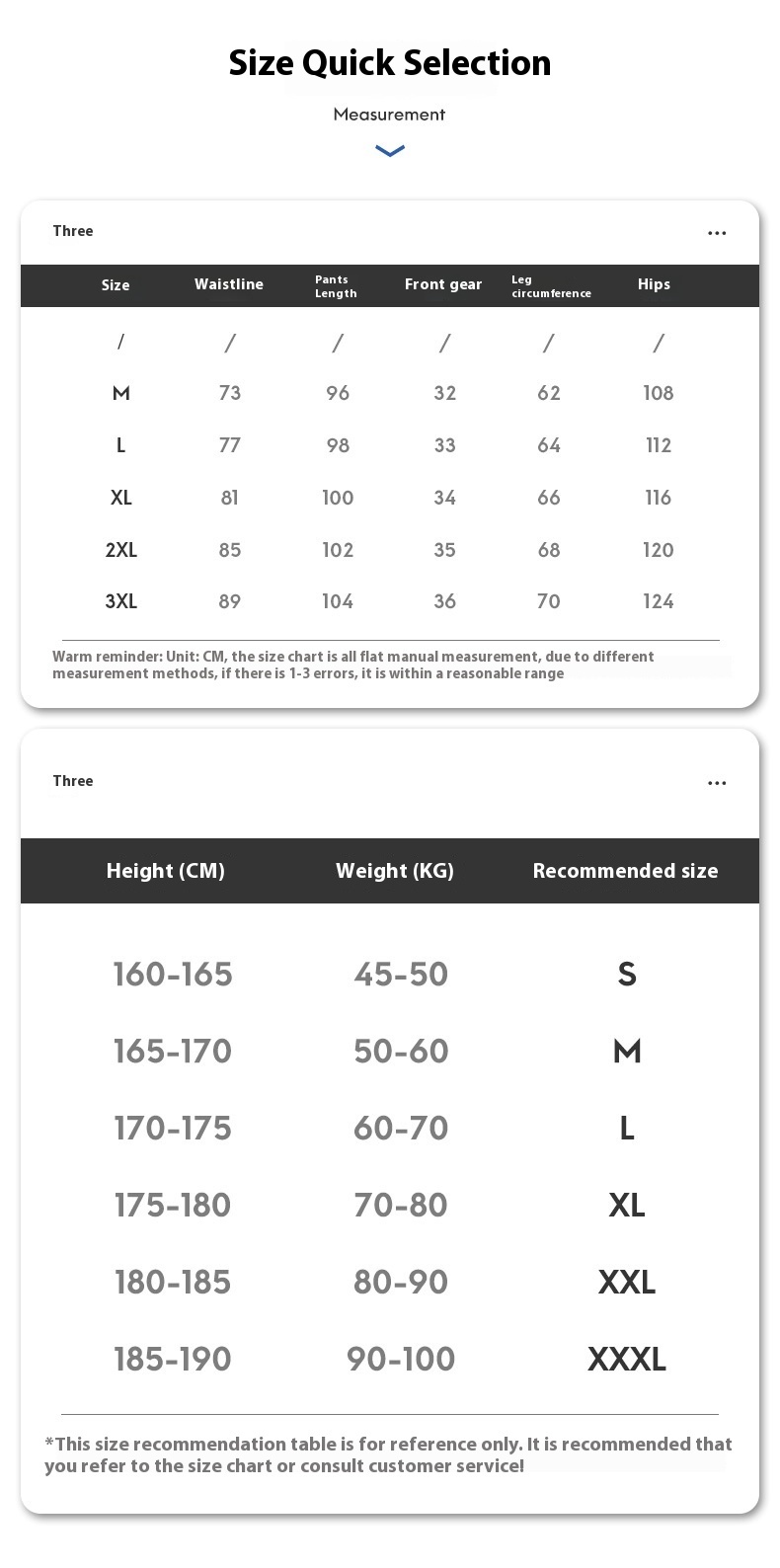 Size Quick Selection

Measurement

Three

...

| Size | Waistline | Pants Length | Front gear | Leg circumference | Hips |
|---|---|---|---|---|---|
| / | / | / | / | / | / |
| M | 73 | 96 | 32 | 62 | 108 |
| L | 77 | 98 | 33 | 64 | 112 |
| XL | 81 | 100 | 34 | 66 | 116 |
| 2XL | 85 | 102 | 35 | 68 | 120 |
| 3XL | 89 | 104 | 36 | 70 | 124 |

Warm reminder: Unit: CM, the size chart is all flat manual measurement, due to different measurement methods, if there is 1-3 errors, it is within a reasonable range

Three

...

| Height (CM) | Weight (KG) | Recommended size |
|---|---|---|
| 160-165 | 45-50 | S |
| 165-170 | 50-60 | M |
| 170-175 | 60-70 | L |
| 175-180 | 70-80 | XL |
| 180-185 | 80-90 | XXL |
| 185-190 | 90-100 | XXXL |

*This size recommendation table is for reference only. It is recommended that you refer to the size chart or consult customer service!